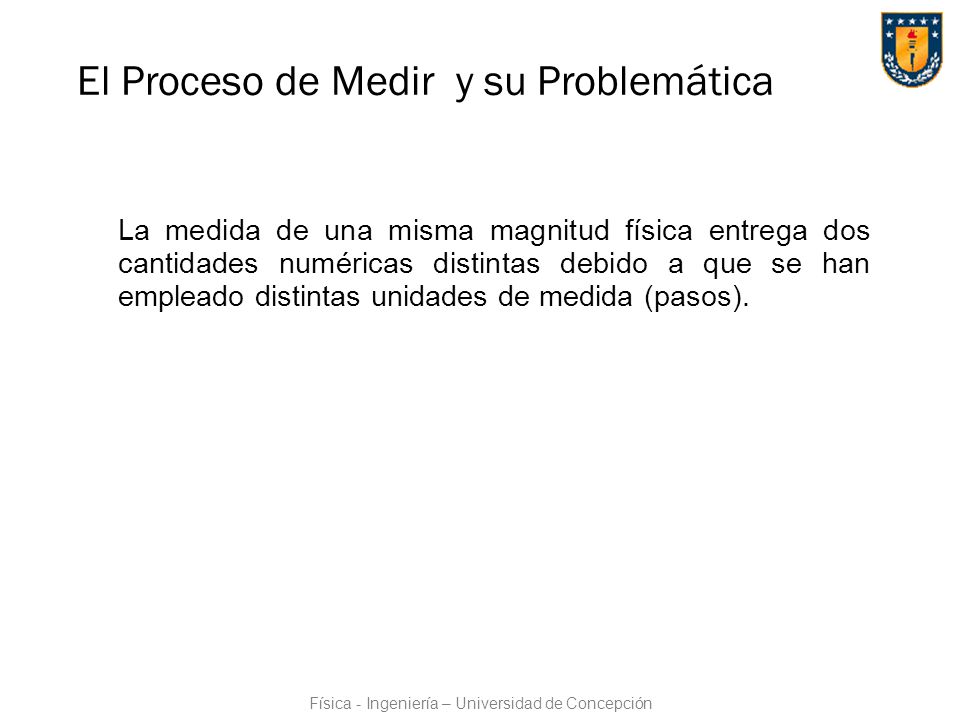 El Proceso de Medir y su Problemática

La medida de una misma magnitud física entrega dos cantidades numéricas distintas debido a que se han empleado distintas unidades de medida (pasos).

Física - Ingeniería – Universidad de Concepción